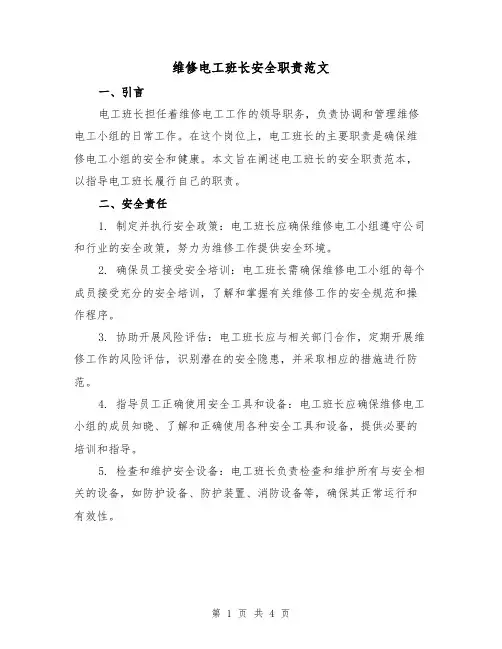 维修电工班长安全职责范文

一、引言

电工班长担任着维修电工工作的领导职务，负责协调和管理维修电工小组的日常工作。在这个岗位上，电工班长的主要职责是确保维修电工小组的安全和健康。本文旨在阐述电工班长的安全职责范本，以指导电工班长履行自己的职责。

二、安全责任

1. 制定并执行安全政策：电工班长应确保维修电工小组遵守公司和行业的安全政策，努力为维修工作提供安全环境。

2. 确保员工接受安全培训：电工班长需确保维修电工小组的每个成员接受充分的安全培训，了解和掌握有关维修工作的安全规范和操作程序。

3. 协助开展风险评估：电工班长应与相关部门合作，定期开展维修工作的风险评估，识别潜在的安全隐患，并采取相应的措施进行防范。

4. 指导员工正确使用安全工具和设备：电工班长应确保维修电工小组的成员知晓、了解和正确使用各种安全工具和设备，提供必要的培训和指导。

5. 检查和维护安全设备：电工班长负责检查和维护所有与安全相关的设备，如防护设备、防护装置、消防设备等，确保其正常运行和有效性。

第 1 页 共 4 页